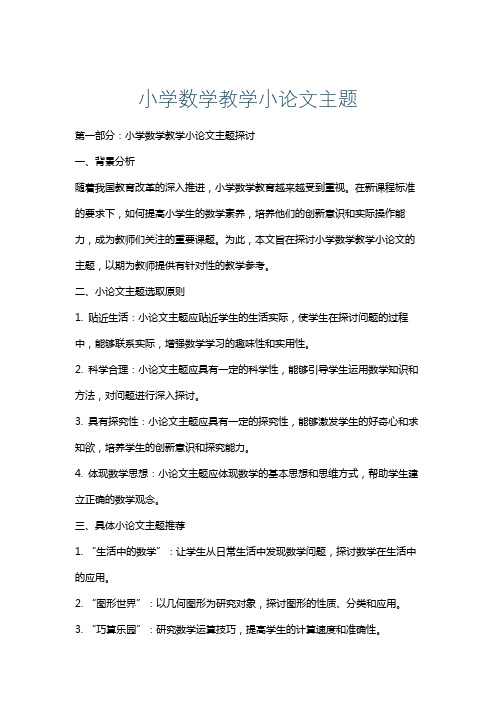 小学数学教学小论文主题

第一部分：小学数学教学小论文主题探讨

一、背景分析

随着我国教育改革的深入推进，小学数学教育越来越受到重视。在新课程标准的要求下，如何提高小学生的数学素养，培养他们的创新意识和实际操作能力，成为教师们关注的重要课题。为此，本文旨在探讨小学数学教学小论文的主题，以期为教师提供有针对性的教学参考。

二、小论文主题选取原则

1. 贴近生活：小论文主题应贴近学生的生活实际，使学生在探讨问题的过程中，能够联系实际，增强数学学习的趣味性和实用性。

2. 科学合理：小论文主题应具有一定的科学性，能够引导学生运用数学知识和方法，对问题进行深入探讨。

3. 具有探究性：小论文主题应具有一定的探究性，能够激发学生的好奇心和求知欲，培养学生的创新意识和探究能力。

4. 体现数学思想：小论文主题应体现数学的基本思想和思维方式，帮助学生建立正确的数学观念。

三、具体小论文主题推荐

1. “生活中的数学”：让学生从日常生活中发现数学问题，探讨数学在生活中的应用。

2. “图形世界”：以几何图形为研究对象，探讨图形的性质、分类和应用。

3. “巧算乐园”：研究数学运算技巧，提高学生的计算速度和准确性。